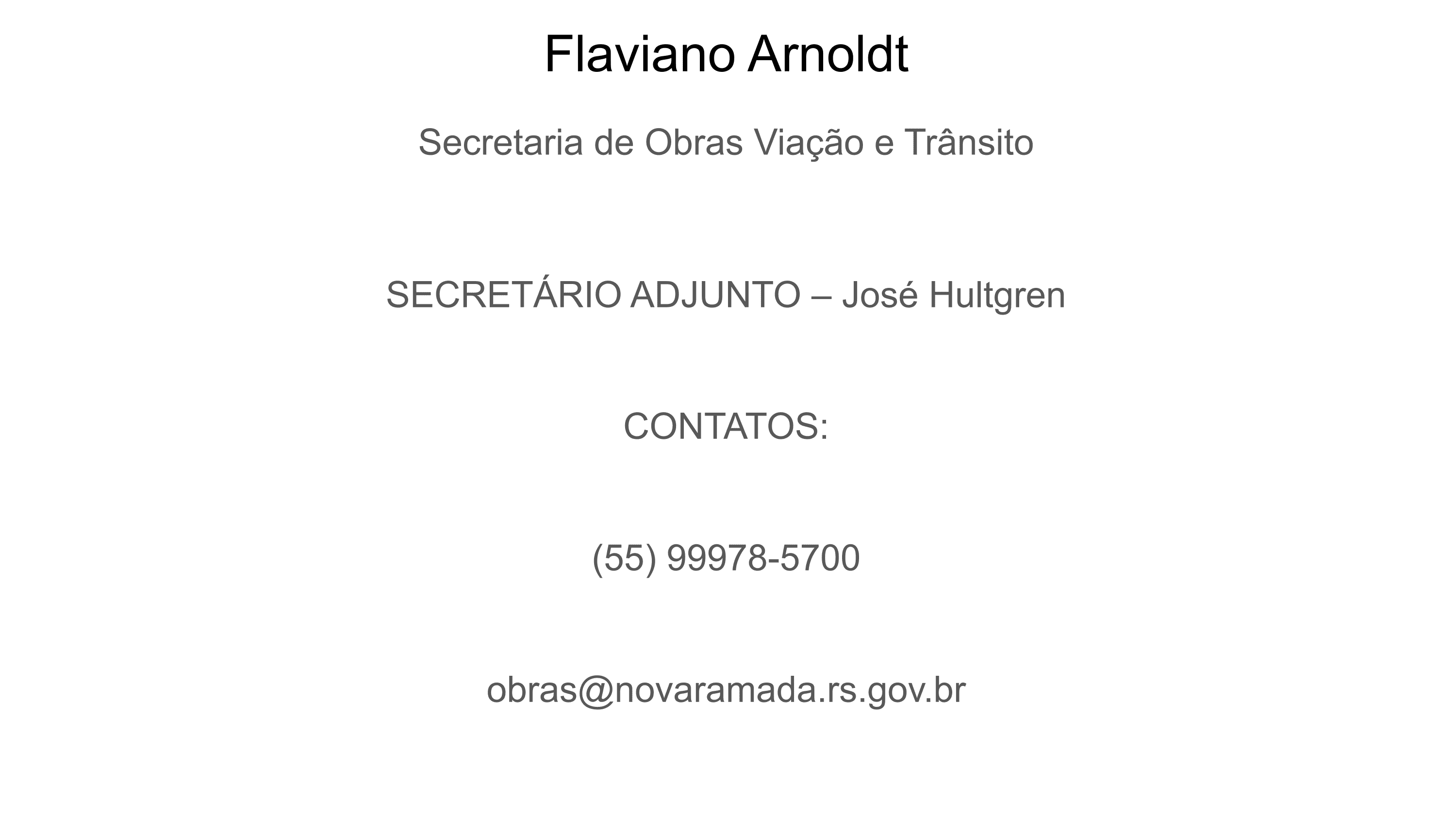 Flaviano Arnoldt

Secretaria de Obras Viação e Trânsito

SECRETÁRIO ADJUNTO – José Hultgren

CONTATOS:

(55) 99978-5700

obras@novaramada.rs.gov.br